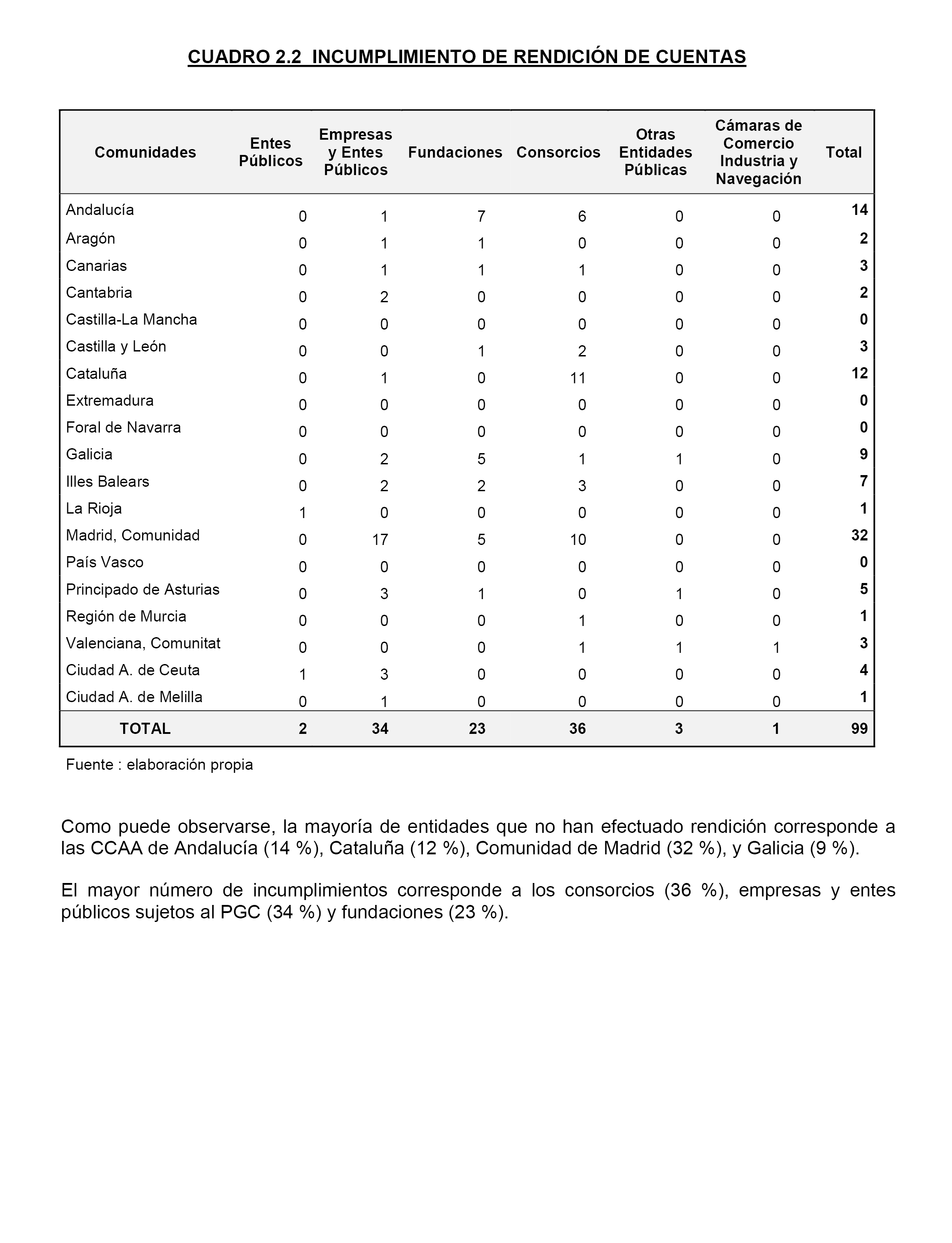 CUADRO 2.2 INCUMPLIMIENTO DE RENDICIÓN DE CUENTAS

| Comunidades | Entes Públicos | Empresas y Entes Públicos | Fundaciones | Consorcios | Otras Entidades Públicas | Cámaras de Comercio Industria y Navegación | Total |
|---|---|---|---|---|---|---|---|
| Andalucía | 0 | 1 | 7 | 6 | 0 | 0 | 14 |
| Aragón | 0 | 1 | 1 | 0 | 0 | 0 | 2 |
| Canarias | 0 | 1 | 1 | 1 | 0 | 0 | 3 |
| Cantabria | 0 | 2 | 0 | 0 | 0 | 0 | 2 |
| Castilla-La Mancha | 0 | 0 | 0 | 0 | 0 | 0 | 0 |
| Castilla y León | 0 | 0 | 1 | 2 | 0 | 0 | 3 |
| Cataluña | 0 | 1 | 0 | 11 | 0 | 0 | 12 |
| Extremadura | 0 | 0 | 0 | 0 | 0 | 0 | 0 |
| Foral de Navarra | 0 | 0 | 0 | 0 | 0 | 0 | 0 |
| Galicia | 0 | 2 | 5 | 1 | 1 | 0 | 9 |
| Illes Balears | 0 | 2 | 2 | 3 | 0 | 0 | 7 |
| La Rioja | 1 | 0 | 0 | 0 | 0 | 0 | 1 |
| Madrid, Comunidad | 0 | 17 | 5 | 10 | 0 | 0 | 32 |
| País Vasco | 0 | 0 | 0 | 0 | 0 | 0 | 0 |
| Principado de Asturias | 0 | 3 | 1 | 0 | 1 | 0 | 5 |
| Región de Murcia | 0 | 0 | 0 | 1 | 0 | 0 | 1 |
| Valenciana, Comunitat | 0 | 0 | 0 | 1 | 1 | 1 | 3 |
| Ciudad A. de Ceuta | 1 | 3 | 0 | 0 | 0 | 0 | 4 |
| Ciudad A. de Melilla | 0 | 1 | 0 | 0 | 0 | 0 | 1 |
| TOTAL | 2 | 34 | 23 | 36 | 3 | 1 | 99 |

Fuente : elaboración propia

Como puede observarse, la mayoría de entidades que no han efectuado rendición corresponde a las CCAA de Andalucía (14 %), Cataluña (12 %), Comunidad de Madrid (32 %), y Galicia (9 %).

El mayor número de incumplimientos corresponde a los consorcios (36 %), empresas y entes públicos sujetos al PGC (34 %) y fundaciones (23 %).